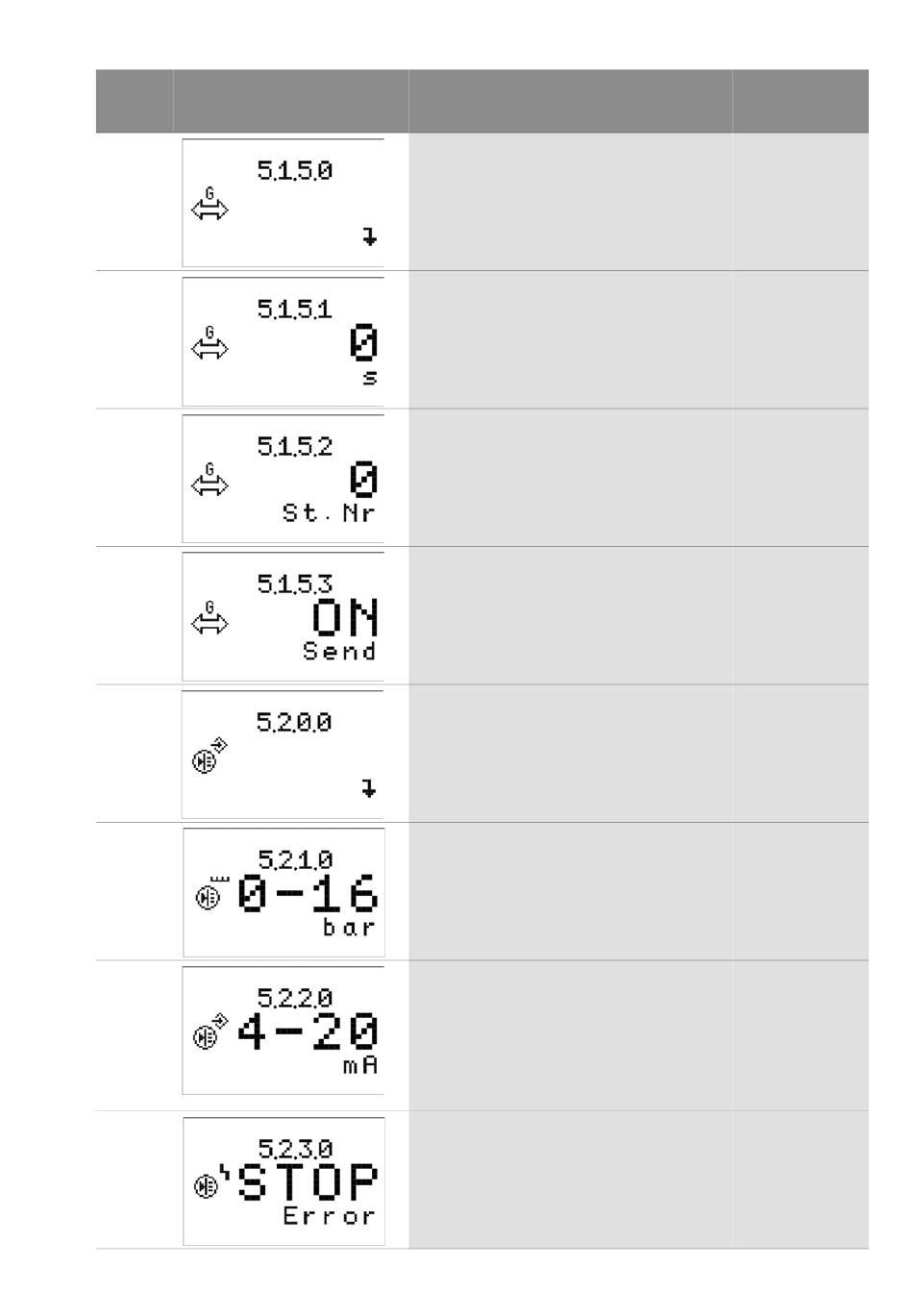 5.1.5.0
G

5.1.5.1
G
0
s

5.1.5.2
G
0
St. Nr

5.1.5.3
G
ON
Send

5.2.0.0

5.2.1.0
0-16
bar

5.2.2.0
4-20
mA

5.2.3.0
STOP
Error